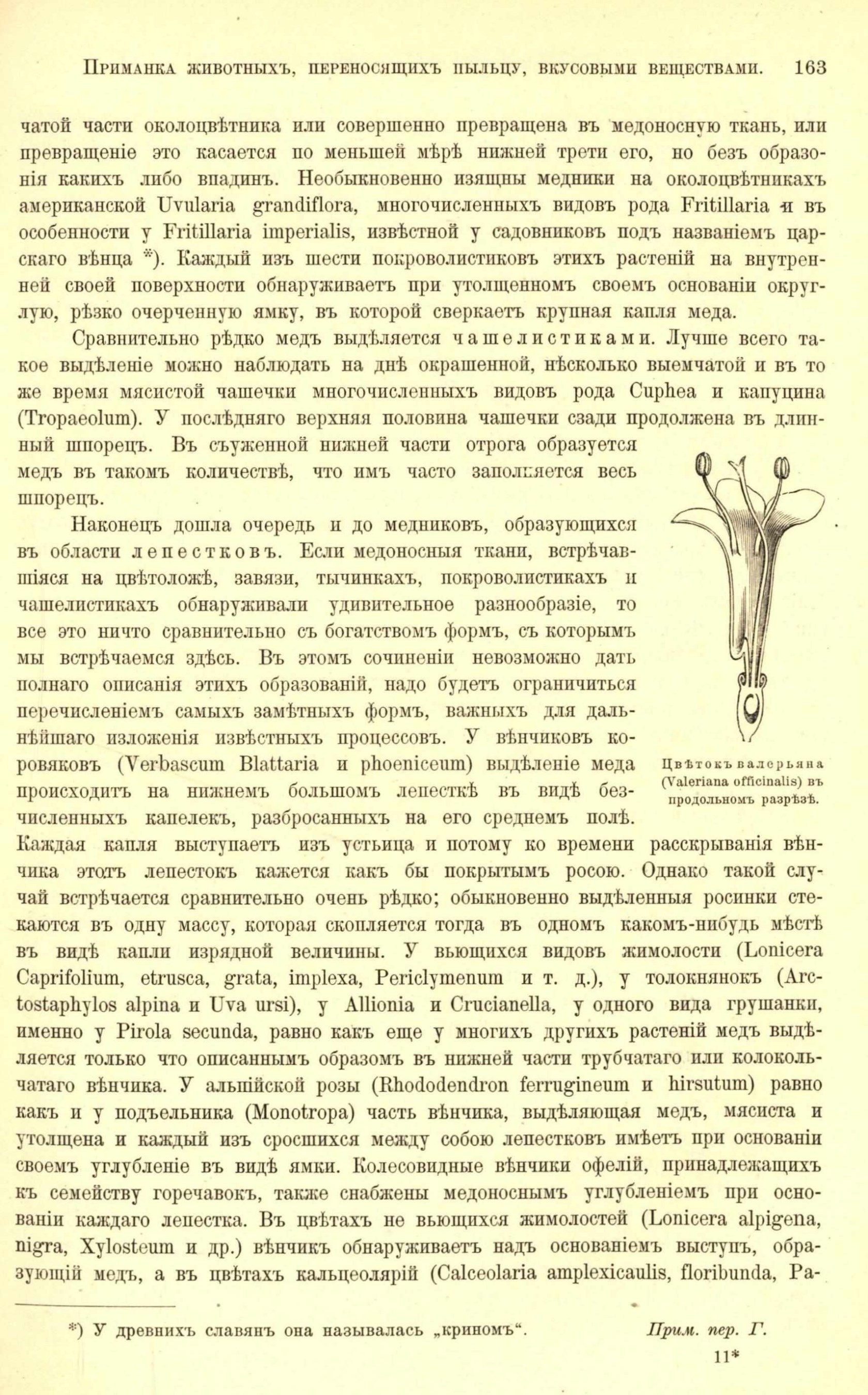 Приманка животныхъ, переносящихъ пыльцу, вкусовыми веществами. 163

чатой части околоцвѣтника или совершенно превращена въ медоносную ткань, или превращеніе это касается по меньшей мѣрѣ нижней трети его, но безъ образонія какихъ либо впадинъ. Необыкновенно изящны медники на околоцвѣтникахъ американской Uvularia grandiflora, многочисленныхъ видовъ рода Fritillaria и въ особенности у Fritillaria imperialis, извѣстной у садовниковъ подъ названіемъ царскаго вѣнца *). Каждый изъ шести покроволистиковъ этихъ растеній на внутренней своей поверхности обнаруживаетъ при утолщенномъ своемъ основаніи округлую, рѣзко очерченную ямку, въ которой сверкаетъ крупная капля меда.

Сравнительно рѣдко медъ выдѣляется чашелистиками. Лучше всего такое выдѣленіе можно наблюдать на днѣ окрашенной, нѣсколько выемчатой и въ то же время мясистой чашечки многочисленныхъ видовъ рода Cuphea и капуцина (Tropaeolum). У послѣдняго верхняя половина чашечки сзади продолжена въ длинный шпорецъ. Въ съуженной нижней части отрога образуется медъ въ такомъ количествѣ, что имъ часто заполняется весь шпорецъ.

Наконецъ дошла очередь и до медниковъ, образующихся въ области лепестковъ. Если медоносныя ткани, встрѣчавшіяся на цвѣтоложѣ, завязи, тычинкахъ, покроволистикахъ и чашелистикахъ обнаруживали удивительное разнообразіе, то все это ничто сравнительно съ богатствомъ формъ, съ которымъ мы встрѣчаемся здѣсь. Въ этомъ сочиненіи невозможно дать полнаго описанія этихъ образованій, надо будетъ ограничиться перечисленіемъ самыхъ замѣтныхъ формъ, важныхъ для дальнѣйшаго изложенія извѣстныхъ процессовъ. У вѣнчиковъ коровяковъ (Verbascum Blattaria и phoeniceum) выдѣленіе меда происходитъ на нижнемъ большомъ лепесткѣ въ видѣ безчисленныхъ капелекъ, разбросанныхъ на его среднемъ полѣ. Каждая капля выступаетъ изъ устьица и потому ко времени расскрыванія вѣнчика этотъ лепестокъ кажется какъ бы покрытымъ росою. Однако такой случай встрѣчается сравнительно очень рѣдко; обыкновенно выдѣленныя росинки стекаются въ одну массу, которая скопляется тогда въ одномъ какомъ-нибудь мѣстѣ въ видѣ капли изрядной величины. У вьющихся видовъ жимолости (Lonicera Caprifolium, etrusca, grata, implexa, Periclymenum и т. д.), у толокнянокъ (Arctostaphylos alpina и Uva ursi), у Allionia и Crucianella, у одного вида грушанки, именно у Pirola secunda, равно какъ еще у многихъ другихъ растеній медъ выдѣляется только что описаннымъ образомъ въ нижней части трубчатаго или колокольчатаго вѣнчика. У альпійской розы (Rhododendron ferrugineum и hirsutum) равно какъ и у подъельника (Monotropa) часть вѣнчика, выдѣляющая медъ, мясиста и утолщена и каждый изъ сросшихся между собою лепестковъ имѣетъ при основаніи своемъ углубленіе въ видѣ ямки. Колесовидные вѣнчики офелій, принадлежащихъ къ семейству горечавокъ, также снабжены медоноснымъ углубленіемъ при основаніи каждаго лепестка. Въ цвѣтахъ не вьющихся жимолостей (Lonicera alpigena, nigra, Xylosteum и др.) вѣнчикъ обнаруживаетъ надъ основаніемъ выступъ, образующій медъ, а въ цвѣтахъ кальцеолярій (Calceolaria amplexicaulis, floribunda, Pa-

Цвѣтокъ валерьяна (Valeriana officinalis) въ продольномъ разрѣзѣ.

*) У древнихъ славянъ она называлась „криномъ“. Прим. пер. Г.

11*